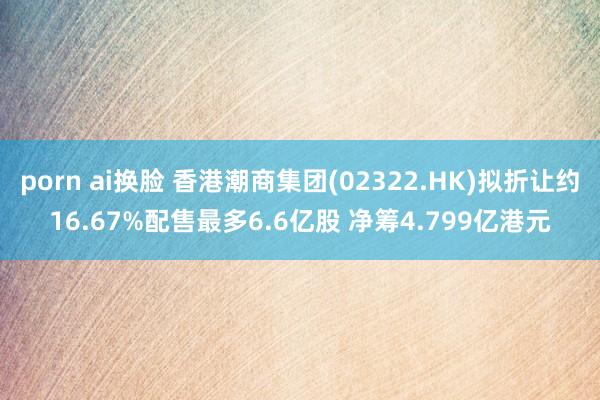 porn ai换脸 香港潮商集团(02322.HK)拟折让约16.67%配售最多6.6亿股 净筹4.799亿港元